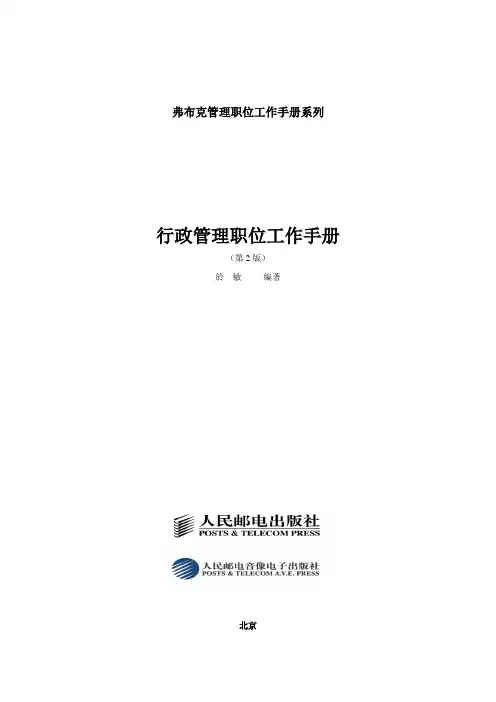 弗布克管理职位工作手册系列

行政管理职位工作手册

（第2版）

於 敏 编著

人民邮电出版社
POSTS & TELECOM PRESS

人民邮电音像电子出版社
POSTS & TELECOM A.V.E. PRESS

北京